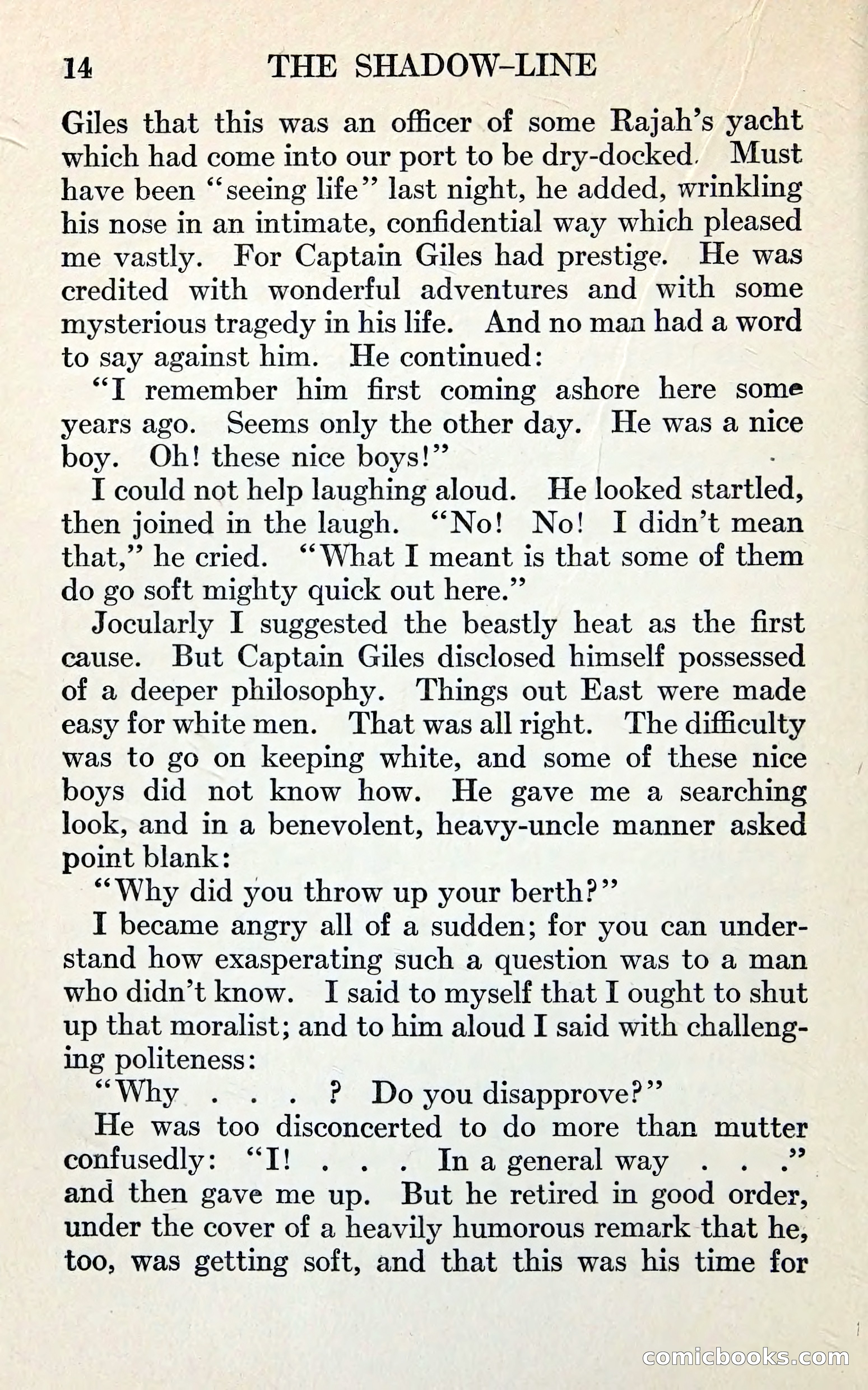 14 THE SHADOW-LINE

Giles that this was an officer of some Rajah's yacht which had come into our port to be dry-docked. Must have been "seeing life" last night, he added, wrinkling his nose in an intimate, confidential way which pleased me vastly. For Captain Giles had prestige. He was credited with wonderful adventures and with some mysterious tragedy in his life. And no man had a word to say against him. He continued:

"I remember him first coming ashore here some years ago. Seems only the other day. He was a nice boy. Oh! these nice boys!"

I could not help laughing aloud. He looked startled, then joined in the laugh. "No! No! I didn't mean that," he cried. "What I meant is that some of them do go soft mighty quick out here."

Jocularly I suggested the beastly heat as the first cause. But Captain Giles disclosed himself possessed of a deeper philosophy. Things out East were made easy for white men. That was all right. The difficulty was to go on keeping white, and some of these nice boys did not know how. He gave me a searching look, and in a benevolent, heavy-uncle manner asked point blank:

"Why did you throw up your berth?"

I became angry all of a sudden; for you can understand how exasperating such a question was to a man who didn't know. I said to myself that I ought to shut up that moralist; and to him aloud I said with challenging politeness:

"Why . . . ? Do you disapprove?"

He was too disconcerted to do more than mutter confusedly: "I! . . . In a general way . . ." and then gave me up. But he retired in good order, under the cover of a heavily humorous remark that he, too, was getting soft, and that this was his time for

comicbooks.com